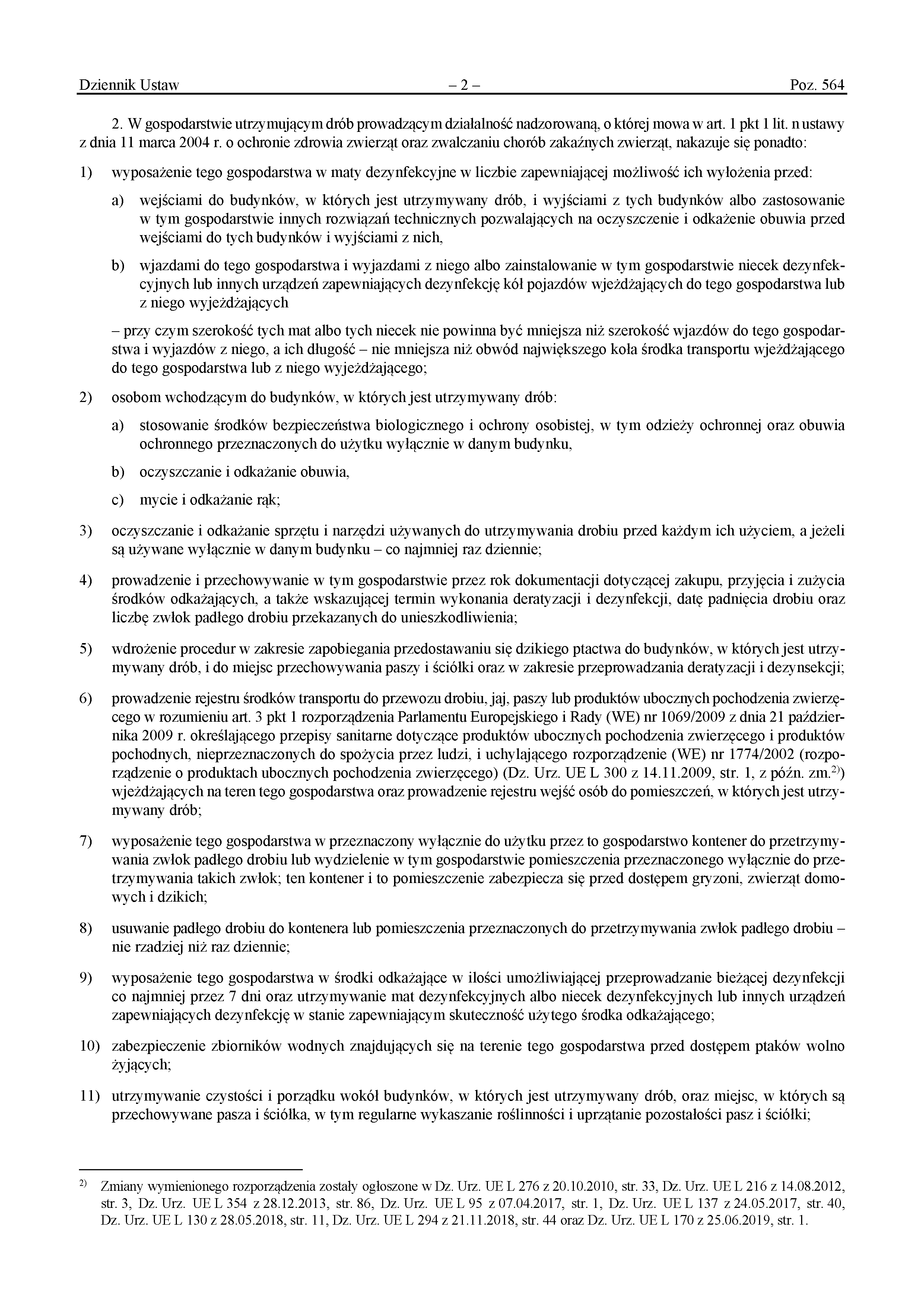 Dziennik Ustaw – 2 – Poz. 564

2. W gospodarstwie utrzymującym drób prowadzącym działalność nadzorowaną, o której mowa w art. 1 pkt 1 lit. n ustawy z dnia 11 marca 2004 r. o ochronie zdrowia zwierząt oraz zwalczaniu chorób zakaźnych zwierząt, nakazuje się ponadto:

1) wyposażenie tego gospodarstwa w maty dezynfekcyjne w liczbie zapewniającej możliwość ich wyłożenia przed:

a) wejściami do budynków, w których jest utrzymywany drób, i wyjściami z tych budynków albo zastosowanie w tym gospodarstwie innych rozwiązań technicznych pozwalających na oczyszczenie i odkażenie obuwia przed wejściami do tych budynków i wyjściami z nich,

b) wjazdami do tego gospodarstwa i wyjazdami z niego albo zainstalowanie w tym gospodarstwie niecek dezynfekcyjnych lub innych urządzeń zapewniających dezynfekcję kół pojazdów wjeżdżających do tego gospodarstwa lub z niego wyjeżdżających

– przy czym szerokość tych mat albo tych niecek nie powinna być mniejsza niż szerokość wjazdów do tego gospodarstwa i wyjazdów z niego, a ich długość – nie mniejsza niż obwód największego koła środka transportu wjeżdżającego do tego gospodarstwa lub z niego wyjeżdżającego;

2) osobom wchodzącym do budynków, w których jest utrzymywany drób:

a) stosowanie środków bezpieczeństwa biologicznego i ochrony osobistej, w tym odzieży ochronnej oraz obuwia ochronnego przeznaczonych do użytku wyłącznie w danym budynku,

b) oczyszczanie i odkażanie obuwia,

c) mycie i odkażanie rąk;

3) oczyszczanie i odkażanie sprzętu i narzędzi używanych do utrzymywania drobiu przed każdym ich użyciem, a jeżeli są używane wyłącznie w danym budynku – co najmniej raz dziennie;

4) prowadzenie i przechowywanie w tym gospodarstwie przez rok dokumentacji dotyczącej zakupu, przyjęcia i zużycia środków odkażających, a także wskazującej termin wykonania deratyzacji i dezynfekcji, datę padnięcia drobiu oraz liczbę zwłok padłego drobiu przekazanych do unieszkodliwienia;

5) wdrożenie procedur w zakresie zapobiegania przedostawaniu się dzikiego ptactwa do budynków, w których jest utrzymywany drób, i do miejsc przechowywania paszy i ściółki oraz w zakresie przeprowadzania deratyzacji i dezynsekcji;

6) prowadzenie rejestru środków transportu do przewozu drobiu, jaj, paszy lub produktów ubocznych pochodzenia zwierzęcego w rozumieniu art. 3 pkt 1 rozporządzenia Parlamentu Europejskiego i Rady (WE) nr 1069/2009 z dnia 21 października 2009 r. określającego przepisy sanitarne dotyczące produktów ubocznych pochodzenia zwierzęcego i produktów pochodnych, nieprzeznaczonych do spożycia przez ludzi, i uchylającego rozporządzenie (WE) nr 1774/2002 (rozporządzenie o produktach ubocznych pochodzenia zwierzęcego) (Dz. Urz. UE L 300 z 14.11.2009, str. 1, z późn. zm.$^{2)}$) wjeżdżających na teren tego gospodarstwa oraz prowadzenie rejestru wejść osób do pomieszczeń, w których jest utrzymywany drób;

7) wyposażenie tego gospodarstwa w przeznaczony wyłącznie do użytku przez to gospodarstwo kontener do przetrzymywania zwłok padłego drobiu lub wydzielenie w tym gospodarstwie pomieszczenia przeznaczonego wyłącznie do przetrzymywania takich zwłok; ten kontener i to pomieszczenie zabezpiecza się przed dostępem gryzoni, zwierząt domowych i dzikich;

8) usuwanie padłego drobiu do kontenera lub pomieszczenia przeznaczonych do przetrzymywania zwłok padłego drobiu – nie rzadziej niż raz dziennie;

9) wyposażenie tego gospodarstwa w środki odkażające w ilości umożliwiającej przeprowadzanie bieżącej dezynfekcji co najmniej przez 7 dni oraz utrzymywanie mat dezynfekcyjnych albo niecek dezynfekcyjnych lub innych urządzeń zapewniających dezynfekcję w stanie zapewniającym skuteczność użytego środka odkażającego;

10) zabezpieczenie zbiorników wodnych znajdujących się na terenie tego gospodarstwa przed dostępem ptaków wolno żyjących;

11) utrzymywanie czystości i porządku wokół budynków, w których jest utrzymywany drób, oraz miejsc, w których są przechowywane pasza i ściółka, w tym regularne wykaszanie roślinności i uprzątanie pozostałości pasz i ściółki;

$^{2)}$ Zmiany wymienionego rozporządzenia zostały ogłoszone w Dz. Urz. UE L 276 z 20.10.2010, str. 33, Dz. Urz. UE L 216 z 14.08.2012, str. 3, Dz. Urz. UE L 354 z 28.12.2013, str. 86, Dz. Urz. UE L 95 z 07.04.2017, str. 1, Dz. Urz. UE L 137 z 24.05.2017, str. 40, Dz. Urz. UE L 130 z 28.05.2018, str. 11, Dz. Urz. UE L 294 z 21.11.2018, str. 44 oraz Dz. Urz. UE L 170 z 25.06.2019, str. 1.